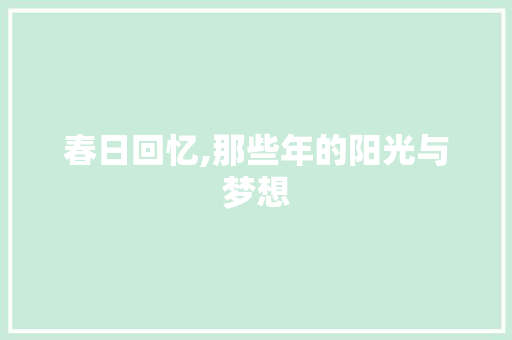 春日回忆,那些年的阳光与梦想